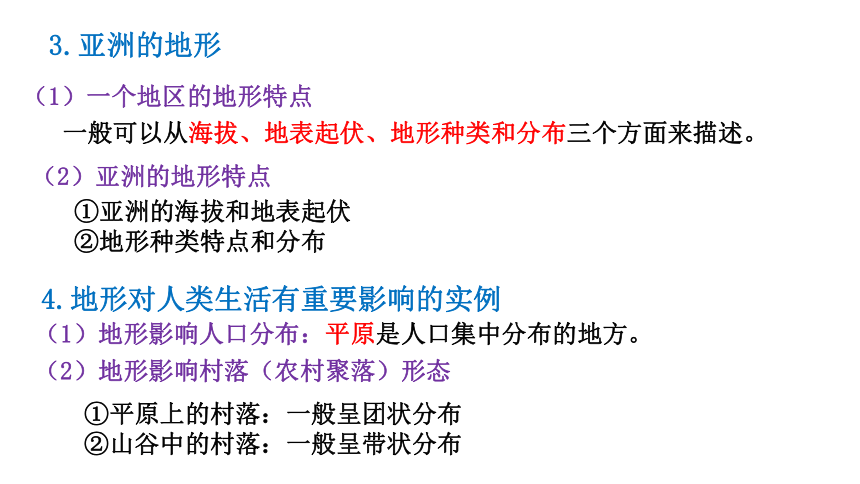 3.亚洲的地形

（1）一个地区的地形特点

一般可以从海拔、地表起伏、地形种类和分布三个方面来描述。

（2）亚洲的地形特点

①亚洲的海拔和地表起伏
②地形种类特点和分布

4.地形对人类生活有重要影响的实例

（1）地形影响人口分布：平原是人口集中分布的地方。

（2）地形影响村落（农村聚落）形态

①平原上的村落：一般呈团状分布
②山谷中的村落：一般呈带状分布